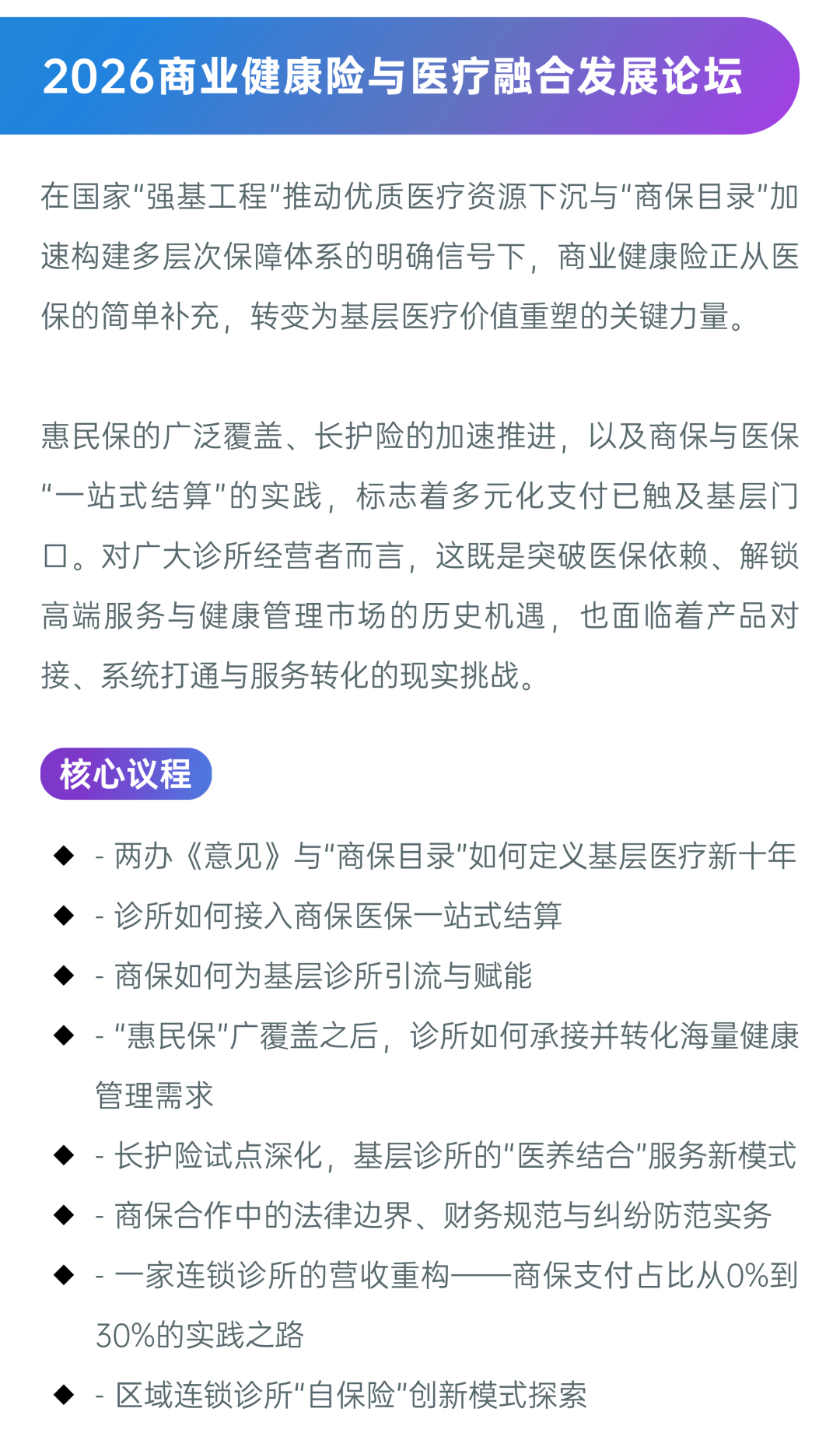 2026商业健康险与医疗融合发展论坛

在国家“强基工程”推动优质医疗资源下沉与“商保目录”加速构建多层次保障体系的明确信号下，商业健康险正从医保的简单补充，转变为基层医疗价值重塑的关键力量。

惠民保的广泛覆盖、长护险的加速推进，以及商保与医保“一站式结算”的实践，标志着多元化支付已触及基层门口。对广大诊所经营者而言，这既是突破医保依赖、解锁高端服务与健康管理市场的历史机遇，也面临着产品对接、系统打通与服务转化的现实挑战。

核心议程

◆ - 两办《意见》与“商保目录”如何定义基层医疗新十年
◆ - 诊所如何接入商保医保一站式结算
◆ - 商保如何为基层诊所引流与赋能
◆ - “惠民保”广覆盖之后，诊所如何承接并转化海量健康管理需求
◆ - 长护险试点深化，基层诊所的“医养结合”服务新模式
◆ - 商保合作中的法律边界、财务规范与纠纷防范实务
◆ - 一家连锁诊所的营收重构——商保支付占比从0%到30%的实践之路
◆ - 区域连锁诊所“自保险”创新模式探索